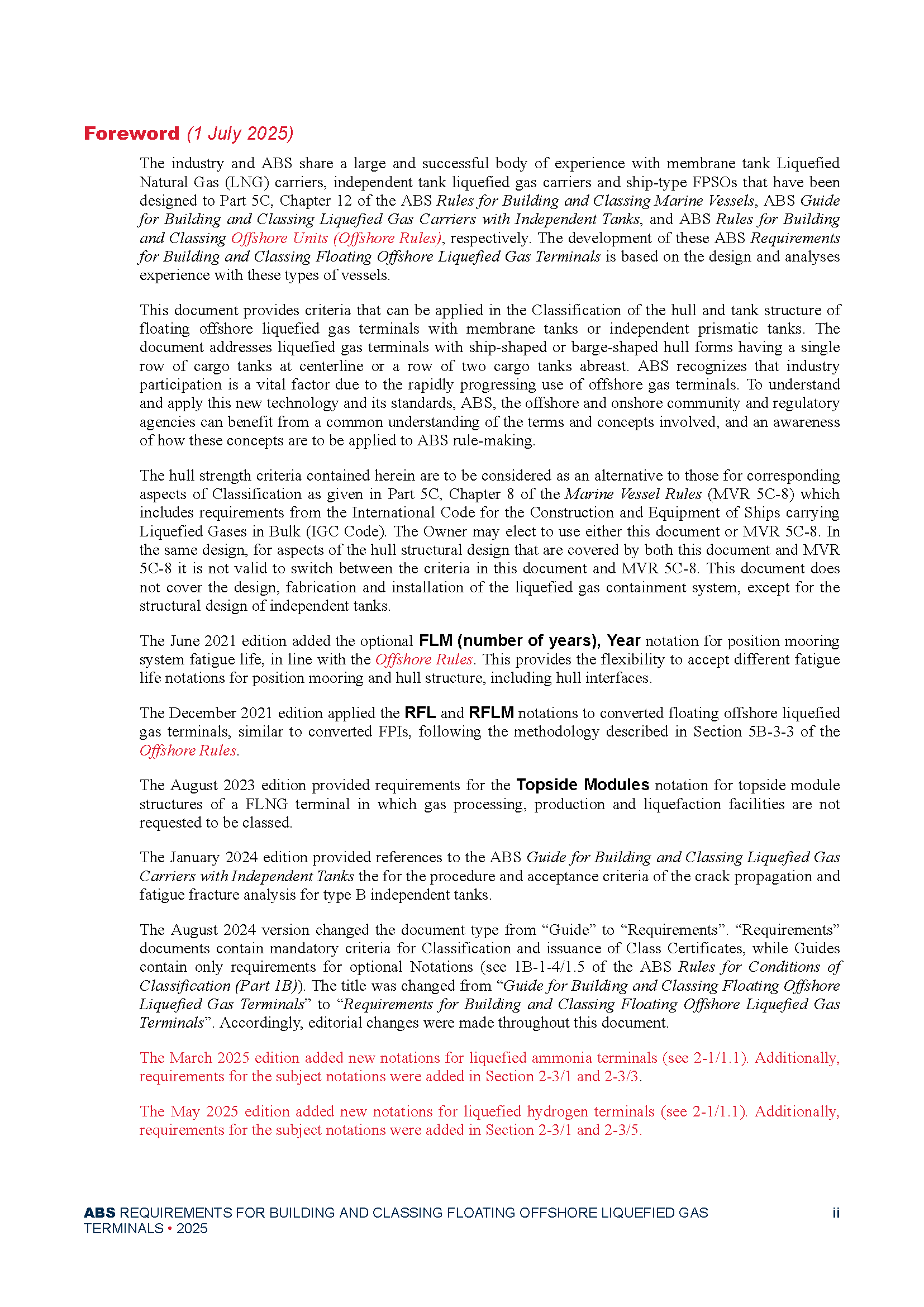 Foreword (1 July 2025)

The industry and ABS share a large and successful body of experience with membrane tank Liquefied Natural Gas (LNG) carriers, independent tank liquefied gas carriers and ship-type FPSOs that have been designed to Part 5C, Chapter 12 of the ABS Rules for Building and Classing Marine Vessels, ABS Guide for Building and Classing Liquefied Gas Carriers with Independent Tanks, and ABS Rules for Building and Classing Offshore Units (Offshore Rules), respectively. The development of these ABS Requirements for Building and Classing Floating Offshore Liquefied Gas Terminals is based on the design and analyses experience with these types of vessels.

This document provides criteria that can be applied in the Classification of the hull and tank structure of floating offshore liquefied gas terminals with membrane tanks or independent prismatic tanks. The document addresses liquefied gas terminals with ship-shaped or barge-shaped hull forms having a single row of cargo tanks at centerline or a row of two cargo tanks abreast. ABS recognizes that industry participation is a vital factor due to the rapidly progressing use of offshore gas terminals. To understand and apply this new technology and its standards, ABS, the offshore and onshore community and regulatory agencies can benefit from a common understanding of the terms and concepts involved, and an awareness of how these concepts are to be applied to ABS rule-making.

The hull strength criteria contained herein are to be considered as an alternative to those for corresponding aspects of Classification as given in Part 5C, Chapter 8 of the Marine Vessel Rules (MVR 5C-8) which includes requirements from the International Code for the Construction and Equipment of Ships carrying Liquefied Gases in Bulk (IGC Code). The Owner may elect to use either this document or MVR 5C-8. In the same design, for aspects of the hull structural design that are covered by both this document and MVR 5C-8 it is not valid to switch between the criteria in this document and MVR 5C-8. This document does not cover the design, fabrication and installation of the liquefied gas containment system, except for the structural design of independent tanks.

The June 2021 edition added the optional FLM (number of years), Year notation for position mooring system fatigue life, in line with the Offshore Rules. This provides the flexibility to accept different fatigue life notations for position mooring and hull structure, including hull interfaces.

The December 2021 edition applied the RFL and RFLM notations to converted floating offshore liquefied gas terminals, similar to converted FPIs, following the methodology described in Section 5B-3-3 of the Offshore Rules.

The August 2023 edition provided requirements for the Topside Modules notation for topside module structures of a FLNG terminal in which gas processing, production and liquefaction facilities are not requested to be classed.

The January 2024 edition provided references to the ABS Guide for Building and Classing Liquefied Gas Carriers with Independent Tanks the for the procedure and acceptance criteria of the crack propagation and fatigue fracture analysis for type B independent tanks.

The August 2024 version changed the document type from “Guide” to “Requirements”. “Requirements” documents contain mandatory criteria for Classification and issuance of Class Certificates, while Guides contain only requirements for optional Notations (see 1B-1-4/1.5 of the ABS Rules for Conditions of Classification (Part 1B)). The title was changed from “Guide for Building and Classing Floating Offshore Liquefied Gas Terminals” to “Requirements for Building and Classing Floating Offshore Liquefied Gas Terminals”. Accordingly, editorial changes were made throughout this document.

The March 2025 edition added new notations for liquefied ammonia terminals (see 2-1/1.1). Additionally, requirements for the subject notations were added in Section 2-3/1 and 2-3/3.

The May 2025 edition added new notations for liquefied hydrogen terminals (see 2-1/1.1). Additionally, requirements for the subject notations were added in Section 2-3/1 and 2-3/5.

ABS REQUIREMENTS FOR BUILDING AND CLASSING FLOATING OFFSHORE LIQUEFIED GAS TERMINALS • 2025 ii